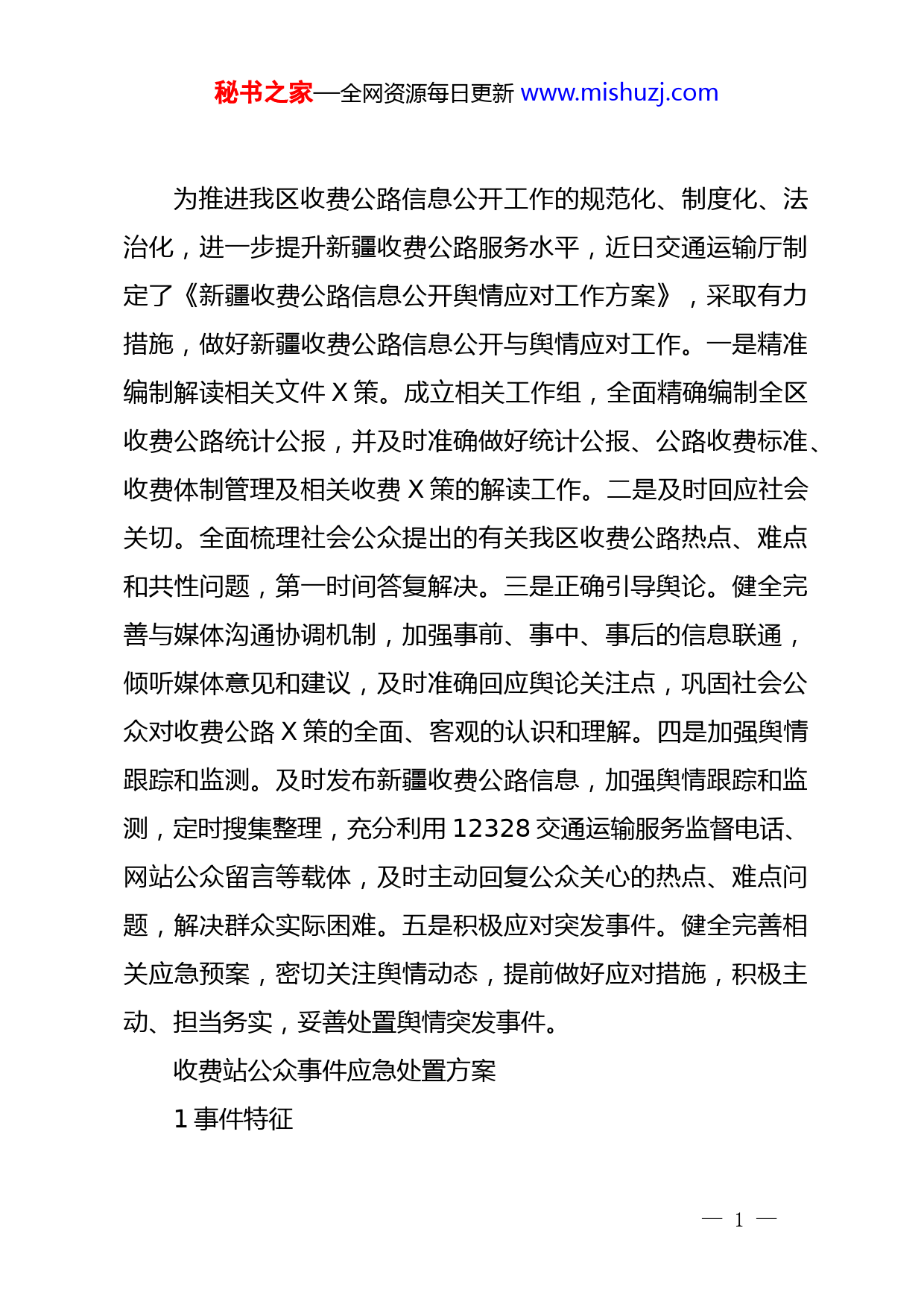 秘书之家—全网资源每日更新 www.mishuzj.com

为推进我区收费公路信息公开工作的规范化、制度化、法治化，进一步提升新疆收费公路服务水平，近日交通运输厅制定了《新疆收费公路信息公开舆情应对工作方案》，采取有力措施，做好新疆收费公路信息公开与舆情应对工作。一是精准编制解读相关文件 X 策。成立相关工作组，全面精确编制全区收费公路统计公报，并及时准确做好统计公报、公路收费标准、收费体制管理及相关收费 X 策的解读工作。二是及时回应社会关切。全面梳理社会公众提出的有关我区收费公路热点、难点和共性问题，第一时间答复解决。三是正确引导舆论。健全完善与媒体沟通协调机制，加强事前、事中、事后的信息联通，倾听媒体意见和建议，及时准确回应舆论关注点，巩固社会公众对收费公路 X 策的全面、客观的认识和理解。四是加强舆情跟踪和监测。及时发布新疆收费公路信息，加强舆情跟踪和监测，定时搜集整理，充分利用 12328 交通运输服务监督电话、网站公众留言等载体，及时主动回复公众关心的热点、难点问题，解决群众实际困难。五是积极应对突发事件。健全完善相关应急预案，密切关注舆情动态，提前做好应对措施，积极主动、担当务实，妥善处置舆情突发事件。

收费站公众事件应急处置方案

1 事件特征

— 1 —